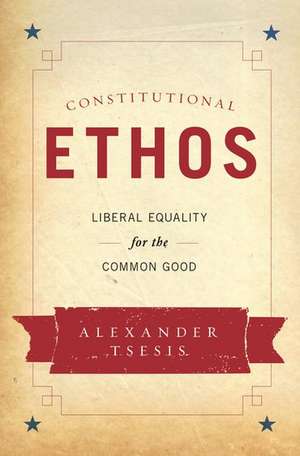 CONSTITUTIONAL

ETHOS

LIBERAL EQUALITY

for the

COMMON GOOD

ALEXANDER TSESIS